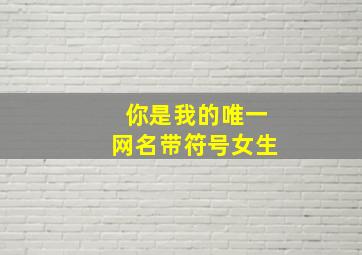 你是我的唯一
网名带符号女生